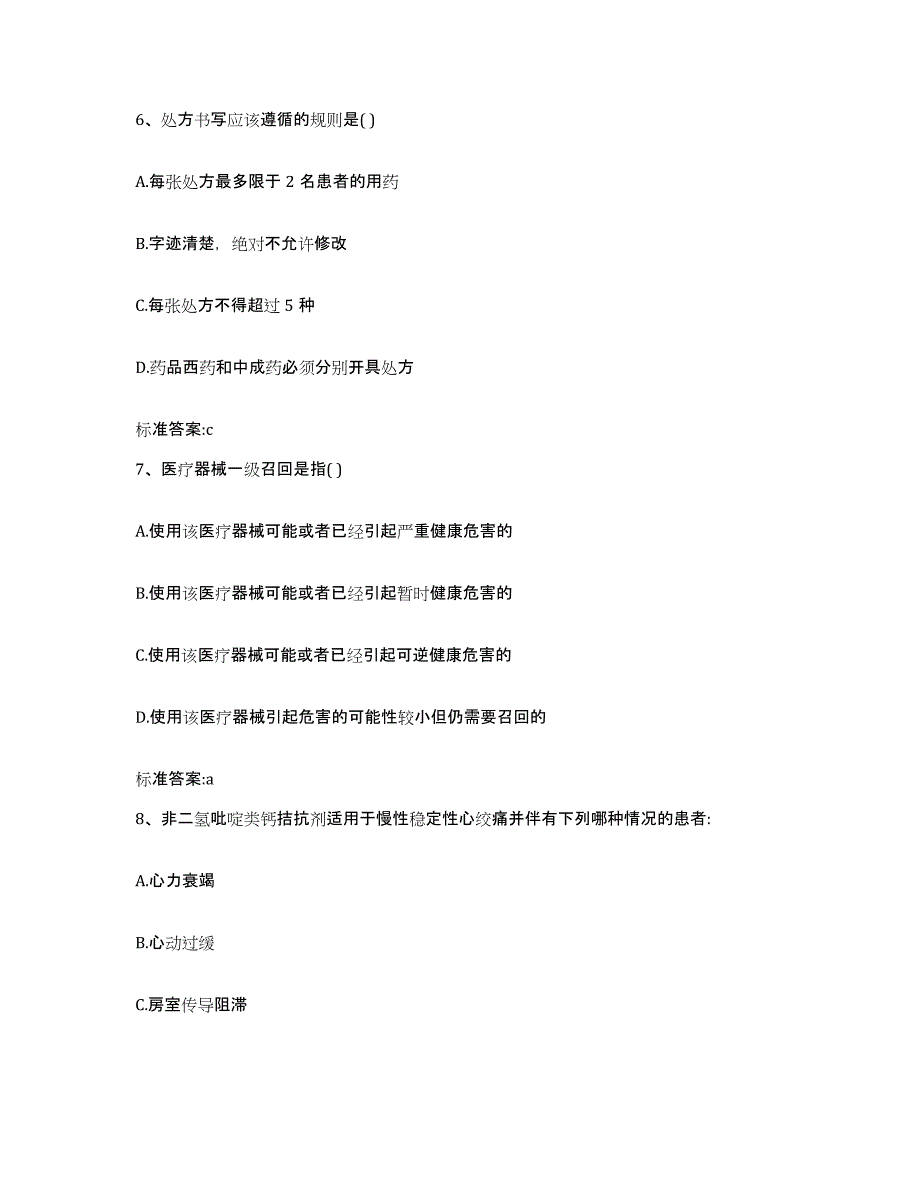 6、处方书写应该遵循的规则是( )

A.每张处方最多限于 2 名患者的用药

B.字迹清楚，绝对不允许修改

C.每张处方不得超过 5 种

D.药品西药和中成药必须分别开具处方

标准答案:c

7、医疗器械一级召回是指( )

A.使用该医疗器械可能或者已经引起严重健康危害的

B.使用该医疗器械可能或者已经引起暂时健康危害的

C.使用该医疗器械可能或者已经引起可逆健康危害的

D.使用该医疗器械引起危害的可能性较小但仍需要召回的

标准答案:a

8、非二氢吡啶类钙拮抗剂适用于慢性稳定性心绞痛并伴有下列哪种情况的患者:

A.心力衰竭

B.心动过缓

C.房室传导阻滞